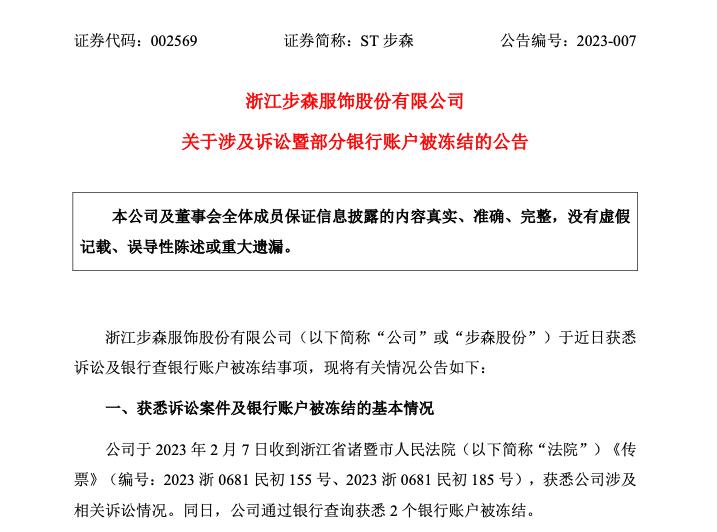 证券代码：002569　　证券简称：ST 步森　　公告编号：2023-007

浙江步森服饰股份有限公司

关于涉及诉讼暨部分银行账户被冻结的公告

本公司及董事会全体成员保证信息披露的内容真实、准确、完整，没有虚假记载、误导性陈述或重大遗漏。

浙江步森服饰股份有限公司（以下简称“公司”或“步森股份”）于近日获悉诉讼及银行查银行账户被冻结事项，现将有关情况公告如下：

一、获悉诉讼案件及银行账户被冻结的基本情况

公司于 2023 年 2 月 7 日收到浙江省诸暨市人民法院（以下简称“法院”）《传票》（编号：2023 浙 0681 民初 155 号、2023 浙 0681 民初 185 号），获悉公司涉及相关诉讼情况。同日，公司通过银行查询获悉 2 个银行账户被冻结。